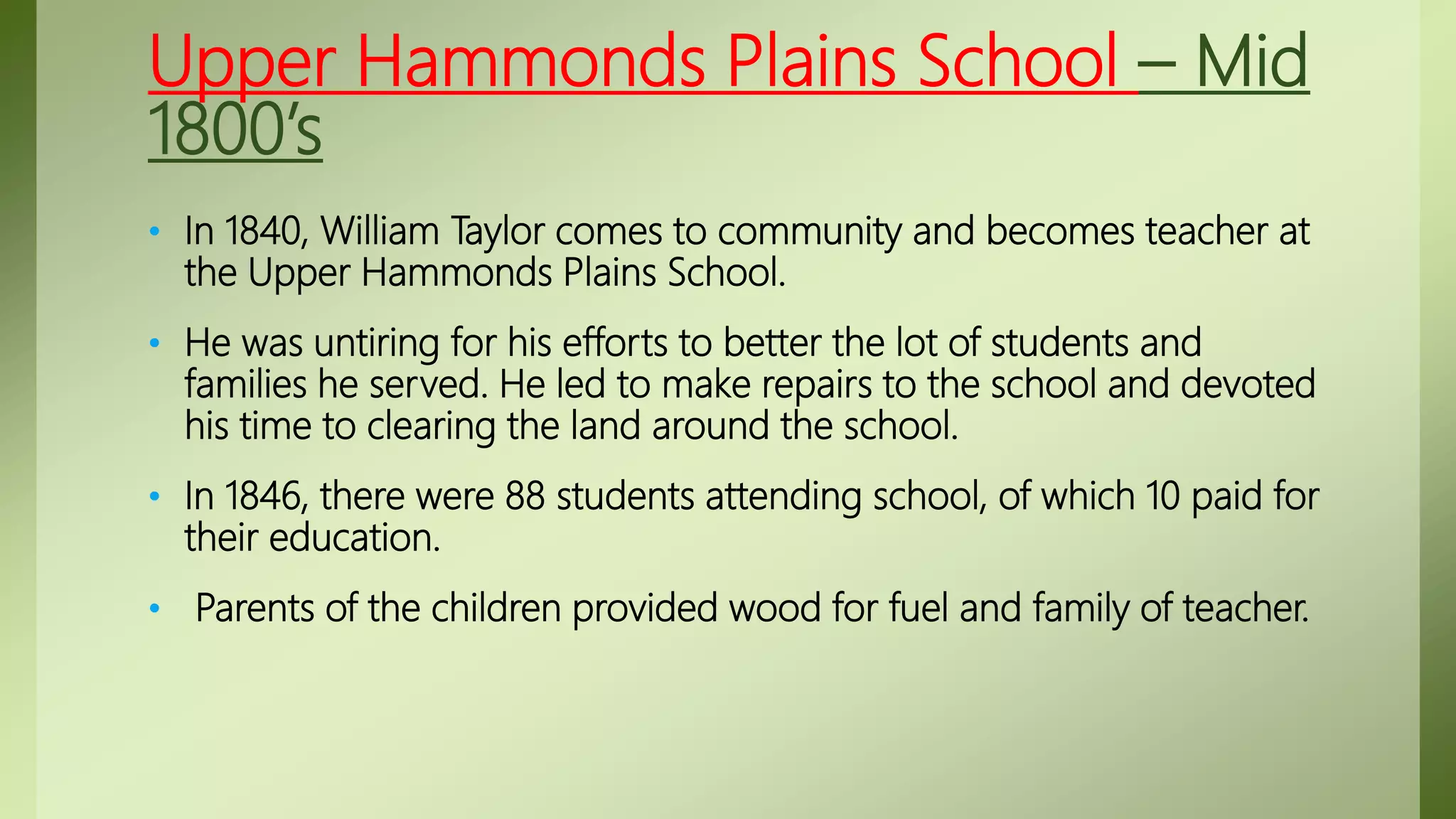 Upper Hammonds Plains School – Mid 1800's

• In 1840, William Taylor comes to community and becomes teacher at the Upper Hammonds Plains School.

• He was untiring for his efforts to better the lot of students and families he served. He led to make repairs to the school and devoted his time to clearing the land around the school.

• In 1846, there were 88 students attending school, of which 10 paid for their education.

• Parents of the children provided wood for fuel and family of teacher.